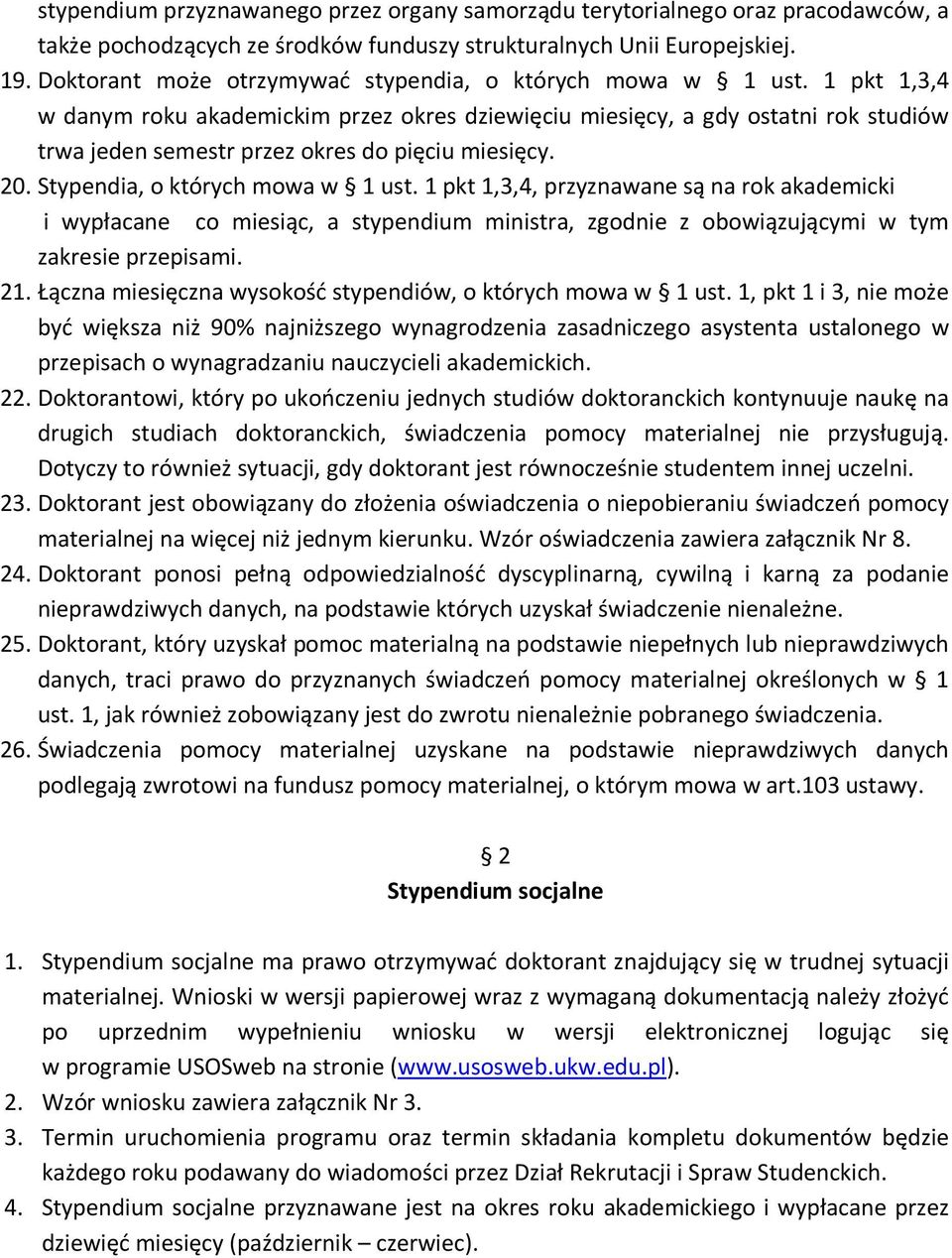 stypendium przyznawanego przez organy samorządu terytorialnego oraz pracodawców, a także pochodzących ze środków funduszy strukturalnych Unii Europejskiej.

19. Doktorant może otrzymywać stypendia, o których mowa w § 1 ust. 1 pkt 1,3,4 w danym roku akademickim przez okres dziewięciu miesięcy, a gdy ostatni rok studiów trwa jeden semestr przez okres do pięciu miesięcy.

20. Stypendia, o których mowa w § 1 ust. 1 pkt 1,3,4, przyznawane są na rok akademicki i wypłacane co miesiąc, a stypendium ministra, zgodnie z obowiązującymi w tym zakresie przepisami.

21. Łączna miesięczna wysokość stypendiów, o których mowa w § 1 ust. 1, pkt 1 i 3, nie może być większa niż 90% najniższego wynagrodzenia zasadniczego asystenta ustalonego w przepisach o wynagradzaniu nauczycieli akademickich.

22. Doktorantowi, który po ukończeniu jednych studiów doktoranckich kontynuuje naukę na drugich studiach doktoranckich, świadczenia pomocy materialnej nie przysługują. Dotyczy to również sytuacji, gdy doktorant jest równocześnie studentem innej uczelni.

23. Doktorant jest obowiązany do złożenia oświadczenia o niepobieraniu świadczeń pomocy materialnej na więcej niż jednym kierunku. Wzór oświadczenia zawiera załącznik Nr 8.

24. Doktorant ponosi pełną odpowiedzialność dyscyplinarną, cywilną i karną za podanie nieprawdziwych danych, na podstawie których uzyskał świadczenie nienależne.

25. Doktorant, który uzyskał pomoc materialną na podstawie niepełnych lub nieprawdziwych danych, traci prawo do przyznanych świadczeń pomocy materialnej określonych w § 1 ust. 1, jak również zobowiązany jest do zwrotu nienależnie pobranego świadczenia.

26. Świadczenia pomocy materialnej uzyskane na podstawie nieprawdziwych danych podlegają zwrotowi na fundusz pomocy materialnej, o którym mowa w art.103 ustawy.

§ 2
Stypendium socjalne

1. Stypendium socjalne ma prawo otrzymywać doktorant znajdujący się w trudnej sytuacji materialnej. Wnioski w wersji papierowej wraz z wymaganą dokumentacją należy złożyć po uprzednim wypełnieniu wniosku w wersji elektronicznej logując się w programie USOSweb na stronie (www.usosweb.ukw.edu.pl).
2. Wzór wniosku zawiera załącznik Nr 3.
3. Termin uruchomienia programu oraz termin składania kompletu dokumentów będzie każdego roku podawany do wiadomości przez Dział Rekrutacji i Spraw Studenckich.
4. Stypendium socjalne przyznawane jest na okres roku akademickiego i wypłacane przez dziewięć miesięcy (październik – czerwiec).